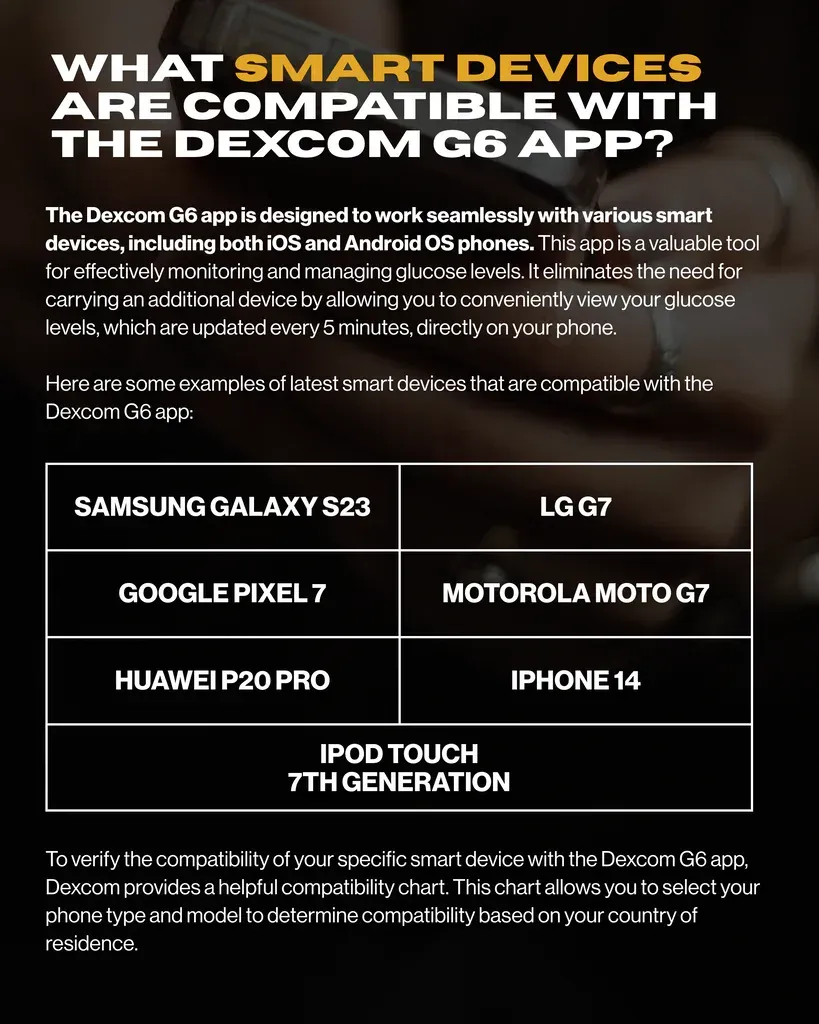 WHAT SMART DEVICES ARE COMPATIBLE WITH THE DEXCOM G6 APP?

The Dexcom G6 app is designed to work seamlessly with various smart devices, including both iOS and Android OS phones. This app is a valuable tool for effectively monitoring and managing glucose levels. It eliminates the need for carrying an additional device by allowing you to conveniently view your glucose levels, which are updated every 5 minutes, directly on your phone.

Here are some examples of latest smart devices that are compatible with the Dexcom G6 app:

| SAMSUNG GALAXY S23 | LG G7 |
|---|---|
| GOOGLE PIXEL 7 | MOTOROLA MOTO G7 |
| HUAWEI P20 PRO | IPHONE 14 |
| IPOD TOUCH 7TH GENERATION | |

To verify the compatibility of your specific smart device with the Dexcom G6 app, Dexcom provides a helpful compatibility chart. This chart allows you to select your phone type and model to determine compatibility based on your country of residence.